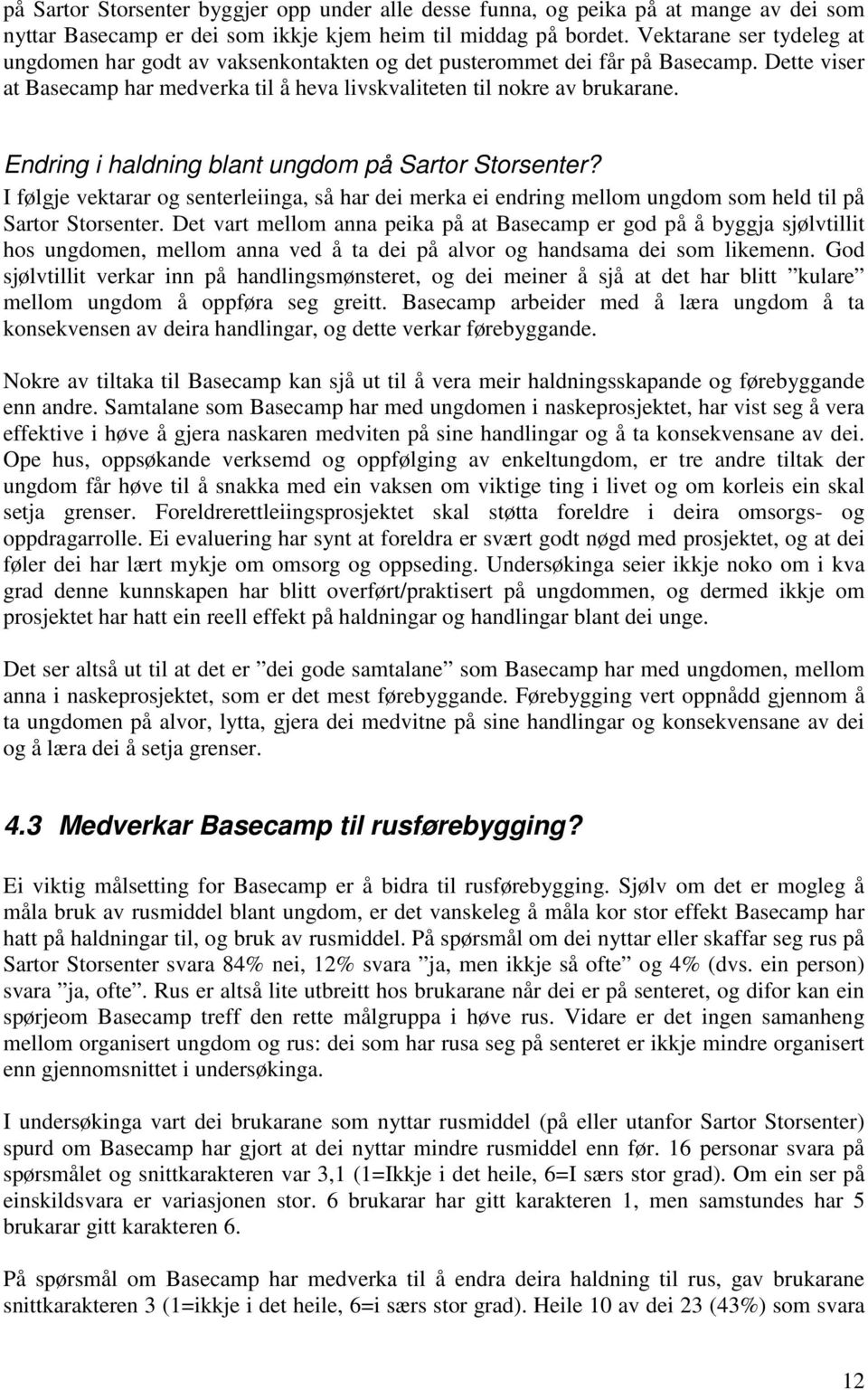 på Sartor Storsenter byggjer opp under alle desse funna, og peika på at mange av dei som nyttar Basecamp er dei som ikkje kjem heim til middag på bordet. Vektarane ser tydeleg at ungdomen har godt av vaksenkontakten og det pusterommet dei får på Basecamp. Dette viser at Basecamp har medverka til å heva livskvaliteten til nokre av brukarane.

Endring i haldning blant ungdom på Sartor Storsenter?

I følgje vektarar og senterleiinga, så har dei merka ei endring mellom ungdom som held til på Sartor Storsenter. Det vart mellom anna peika på at Basecamp er god på å byggja sjølvtillit hos ungdomen, mellom anna ved å ta dei på alvor og handsama dei som likemenn. God sjølvtillit verkar inn på handlingsmønsteret, og dei meiner å sjå at det har blitt ”kulare” mellom ungdom å oppføra seg greitt. Basecamp arbeider med å læra ungdom å ta konsekvensen av deira handlingar, og dette verkar førebyggande.

Nokre av tiltaka til Basecamp kan sjå ut til å vera meir haldningsskapande og førebyggande enn andre. Samtalane som Basecamp har med ungdomen i naskeprosjektet, har vist seg å vera effektive i høve å gjera naskaren medviten på sine handlingar og å ta konsekvensane av dei. Ope hus, oppsøkande verksemd og oppfølging av enkeltungdom, er tre andre tiltak der ungdom får høve til å snakka med ein vaksen om viktige ting i livet og om korleis ein skal setja grenser. Foreldrerettleiingsprosjektet skal støtta foreldre i deira omsorgs- og oppdragarrolle. Ei evaluering har synt at foreldra er svært godt nøgd med prosjektet, og at dei føler dei har lært mykje om omsorg og oppseding. Undersøkinga seier ikkje noko om i kva grad denne kunnskapen har blitt overført/praktisert på ungdommen, og dermed ikkje om prosjektet har hatt ein reell effekt på haldningar og handlingar blant dei unge.

Det ser altså ut til at det er ”dei gode samtalane” som Basecamp har med ungdomen, mellom anna i naskeprosjektet, som er det mest førebyggande. Førebygging vert oppnådd gjennom å ta ungdomen på alvor, lytta, gjera dei medvitne på sine handlingar og konsekvensane av dei og å læra dei å setja grenser.

4.3 Medverkar Basecamp til rusførebygging?

Ei viktig målsetting for Basecamp er å bidra til rusførebygging. Sjølv om det er mogleg å måla bruk av rusmiddel blant ungdom, er det vanskeleg å måla kor stor effekt Basecamp har hatt på haldningar til, og bruk av rusmiddel. På spørsmål om dei nyttar eller skaffar seg rus på Sartor Storsenter svara 84% nei, 12% svara ”ja, men ikkje så ofte” og 4% (dvs. ein person) svara ”ja, ofte”. Rus er altså lite utbreitt hos brukarane når dei er på senteret, og difor kan ein spørjeom Basecamp treff den rette målgruppa i høve rus. Vidare er det ingen samanheng mellom organisert ungdom og rus: dei som har rusa seg på senteret er ikkje mindre organisert enn gjennomsnittet i undersøkinga.

I undersøkinga vart dei brukarane som nyttar rusmiddel (på eller utanfor Sartor Storsenter) spurd om Basecamp har gjort at dei nyttar mindre rusmiddel enn før. 16 personar svara på spørsmålet og snittkarakteren var 3,1 (1=Ikkje i det heile, 6=I særs stor grad). Om ein ser på einskildsvara er variasjonen stor. 6 brukarar har gitt karakteren 1, men samstundes har 5 brukarar gitt karakteren 6.

På spørsmål om Basecamp har medverka til å endra deira haldning til rus, gav brukarane snittkarakteren 3 (1=ikkje i det heile, 6=i særs stor grad). Heile 10 av dei 23 (43%) som svara

12